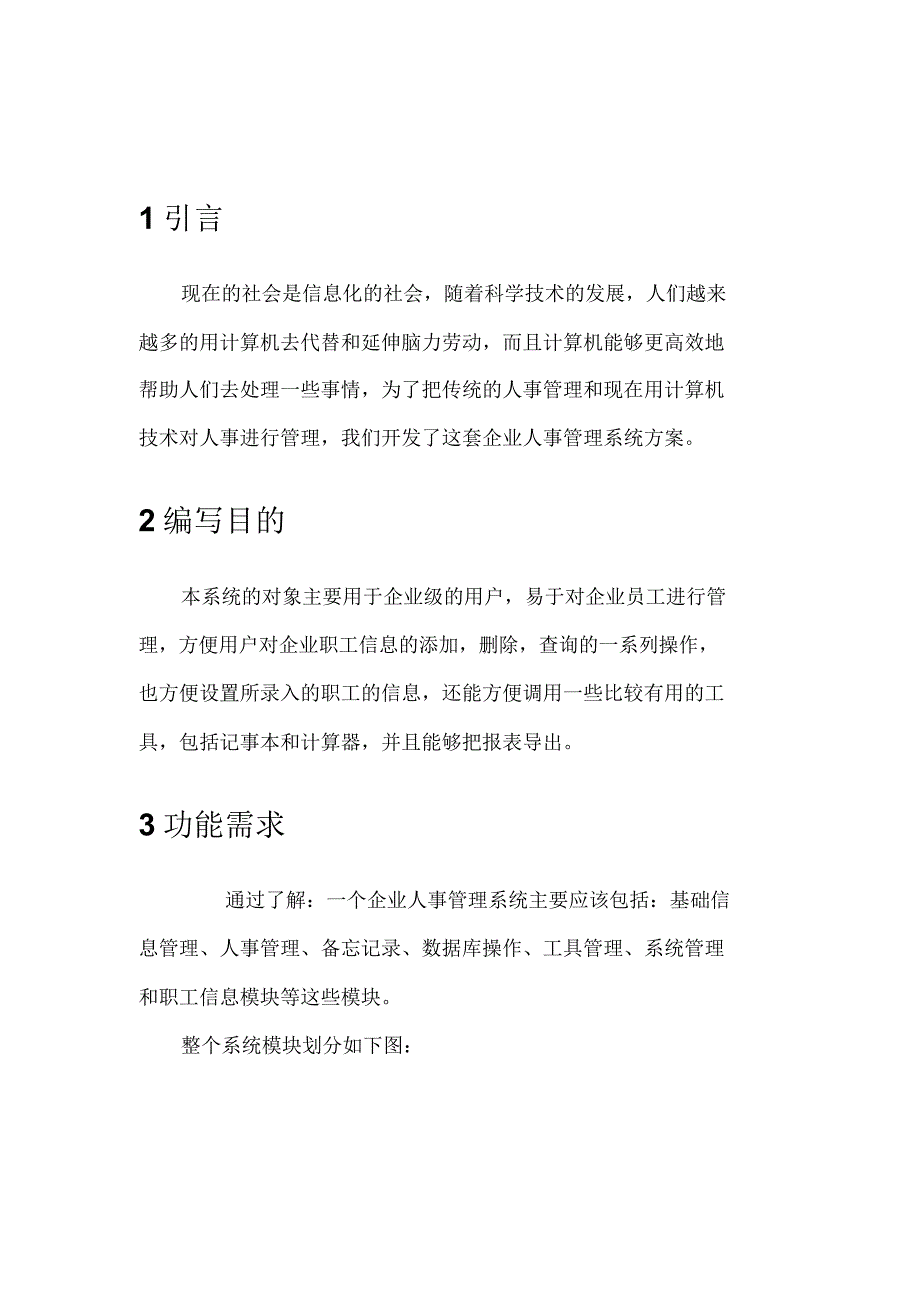 1 引言

现在的社会是信息化的社会，随着科学技术的发展，人们越来越多的用计算机去代替和延伸脑力劳动，而且计算机能够更高效地帮助人们去处理一些事情，为了把传统的人事管理和现在用计算机技术对人事进行管理，我们开发了这套企业人事管理系统方案。

2 编写目的

本系统的对象主要用于企业级的用户，易于对企业员工进行管理，方便用户对企业职工信息的添加，删除，查询的一系列操作，也方便设置所录入的职工的信息，还能方便调用一些比较有用的工具，包括记事本和计算器，并且能够把报表导出。

3 功能需求

通过了解：一个企业人事管理系统主要应该包括：基础信息管理、人事管理、备忘记录、数据库操作、工具管理、系统管理和职工信息模块等这些模块。

整个系统模块划分如下图：